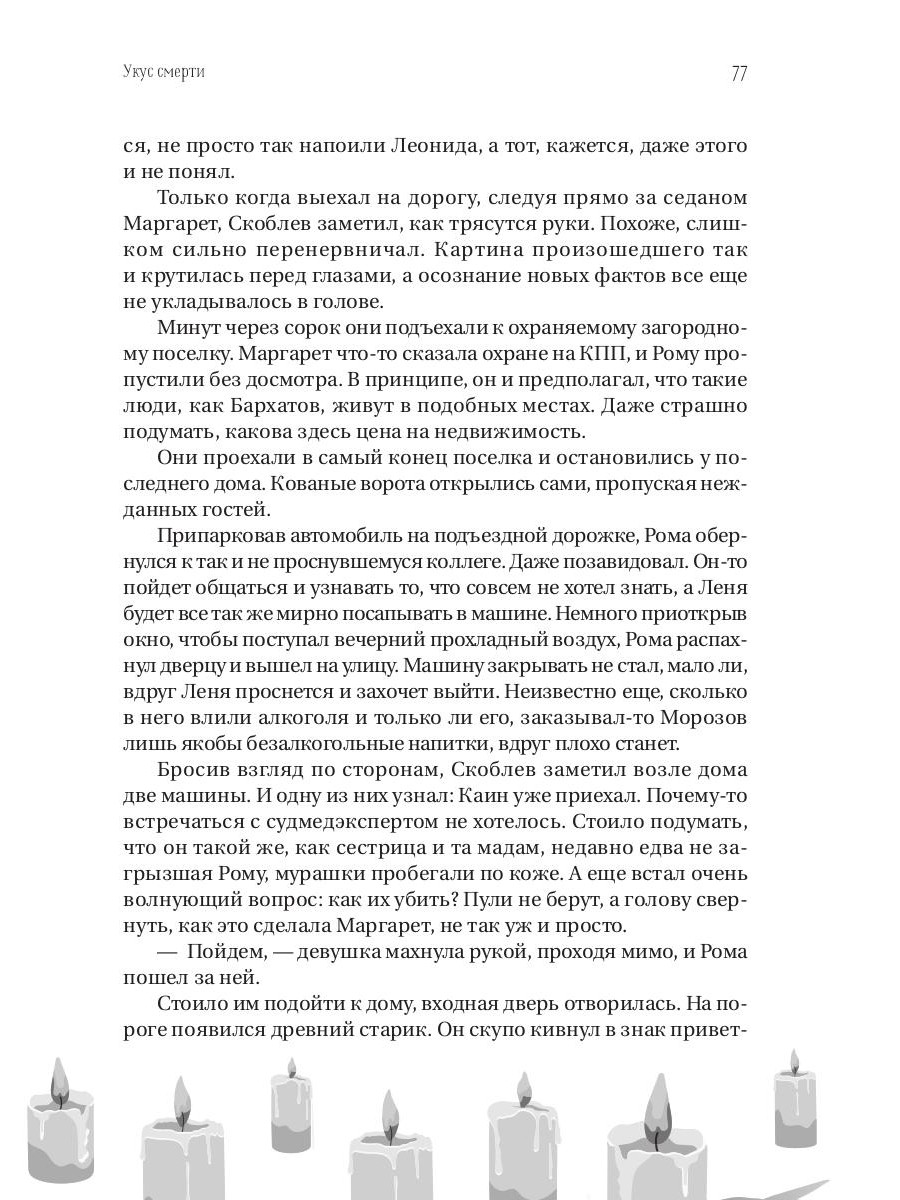 Укус смерти

77

ся, не просто так напоили Леонида, а тот, кажется, даже этого и не понял.

Только когда выехал на дорогу, следуя прямо за седаном Маргарет, Скоблев заметил, как трясутся руки. Похоже, слишком сильно перенервничал. Картина произошедшего так и крутилась перед глазами, а осознание новых фактов все еще не укладывалось в голове.

Минут через сорок они подъехали к охраняемому загородному поселку. Маргарет что-то сказала охране на КПП, и Рому пропустили без досмотра. В принципе, он и предполагал, что такие люди, как Бархатов, живут в подобных местах. Даже страшно подумать, какова здесь цена на недвижимость.

Они проехали в самый конец поселка и остановились у последнего дома. Кованые ворота открылись сами, пропуская нежданных гостей.

Припарковав автомобиль на подъездной дорожке, Рома обернулся к так и не проснувшемуся коллеге. Даже позавидовал. Он-то пойдет общаться и узнавать то, что совсем не хотел знать, а Леня будет все так же мирно посапывать в машине. Немного приоткрыв окно, чтобы поступал вечерний прохладный воздух, Рома распахнул дверцу и вышел на улицу. Машину закрывать не стал, мало ли, вдруг Леня проснется и захочет выйти. Неизвестно еще, сколько в него влили алкоголя и только ли его, заказывал-то Морозов лишь якобы безалкогольные напитки, вдруг плохо станет.

Бросив взгляд по сторонам, Скоблев заметил возле дома две машины. И одну из них узнал: Каин уже приехал. Почему-то встречаться с судмедэкспертом не хотелось. Стоило подумать, что он такой же, как сестрица и та мадам, недавно едва не загрызшая Рому, мурашки пробегали по коже. А еще встал очень волнующий вопрос: как их убить? Пули не берут, а голову свернуть, как это сделала Маргарет, не так уж и просто.

— Пойдем, — девушка махнула рукой, проходя мимо, и Рома пошел за ней.

Стоило им подойти к дому, входная дверь отворилась. На пороге появился древний старик. Он скупо кивнул в знак привет-